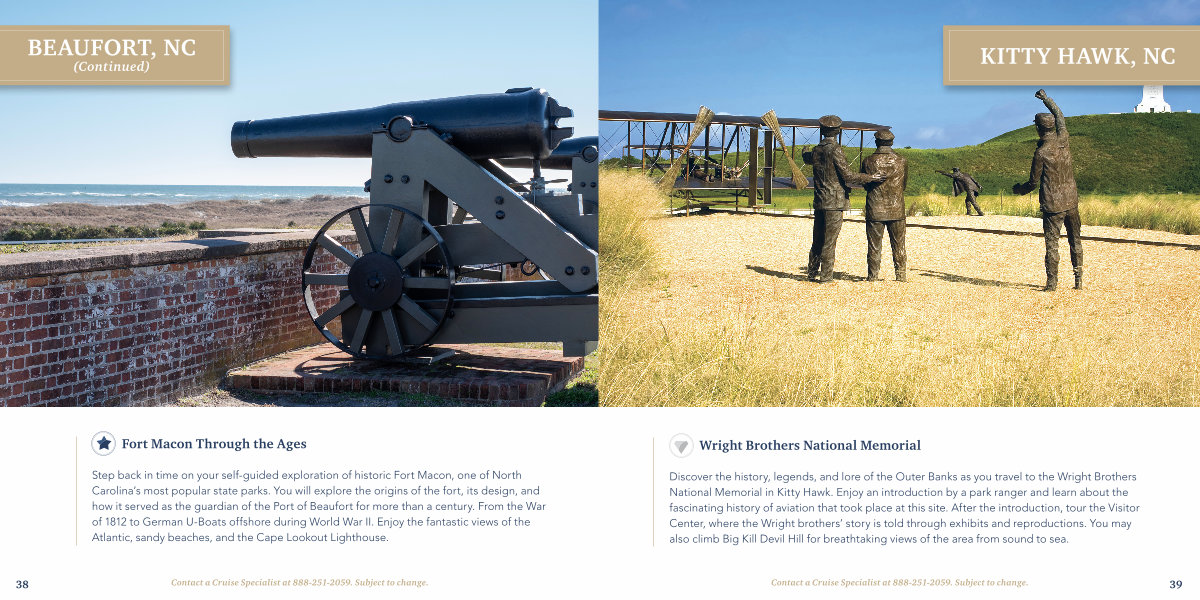 BEAUFORT, NC
(Continued)

Fort Macon Through the Ages

Step back in time on your self-guided exploration of historic Fort Macon, one of North Carolina's most popular state parks. You will explore the origins of the fort, its design, and how it served as the guardian of the Port of Beaufort for more than a century. From the War of 1812 to German U-Boats offshore during World War II. Enjoy the fantastic views of the Atlantic, sandy beaches, and the Cape Lookout Lighthouse.

38 Contact a Cruise Specialist at 888-251-2059. Subject to change.

KITTY HAWK, NC

Wright Brothers National Memorial

Discover the history, legends, and lore of the Outer Banks as you travel to the Wright Brothers National Memorial in Kitty Hawk. Enjoy an introduction by a park ranger and learn about the fascinating history of aviation that took place at this site. After the introduction, tour the Visitor Center, where the Wright brothers' story is told through exhibits and reproductions. You may also climb Big Kill Devil Hill for breathtaking views of the area from sound to sea.

Contact a Cruise Specialist at 888-251-2059. Subject to change. 39